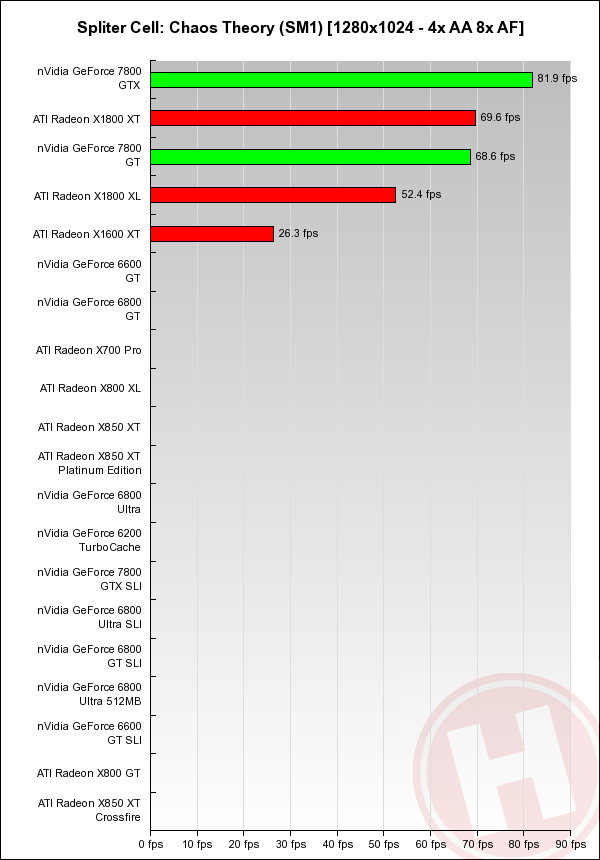 Spliter Cell: Chaos Theory (SM1) [1280x1024 - 4x AA 8x AF]

nVidia GeForce 7800 GTX
81.9 fps
ATI Radeon X1800 XT
69.6 fps
nVidia GeForce 7800 GT
68.6 fps
ATI Radeon X1800 XL
52.4 fps
ATI Radeon X1600 XT
26.3 fps
nVidia GeForce 6600 GT
nVidia GeForce 6800 GT
ATI Radeon X700 Pro
ATI Radeon X800 XL
ATI Radeon X850 XT
ATI Radeon X850 XT Platinum Edition
nVidia GeForce 6800 Ultra
nVidia GeForce 6200 TurboCache
nVidia GeForce 7800 GTX SLI
nVidia GeForce 6800 Ultra SLI
nVidia GeForce 6800 GT SLI
nVidia GeForce 6800 Ultra 512MB
nVidia GeForce 6600 GT SLI
ATI Radeon X800 GT
ATI Radeon X850 XT Crossfire

0 fps 10 fps 20 fps 30 fps 40 fps 50 fps 60 fps 70 fps 80 fps 90 fps

H